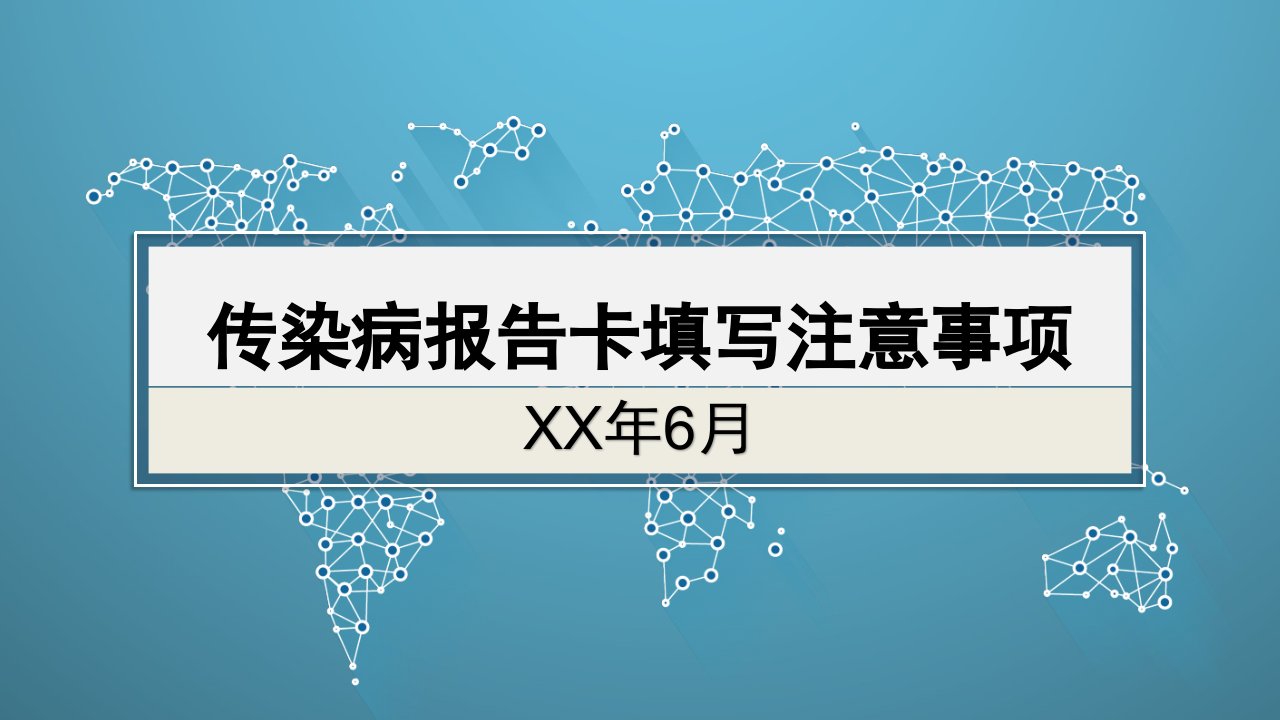 传染病报告卡填写注意事项

XX年6月